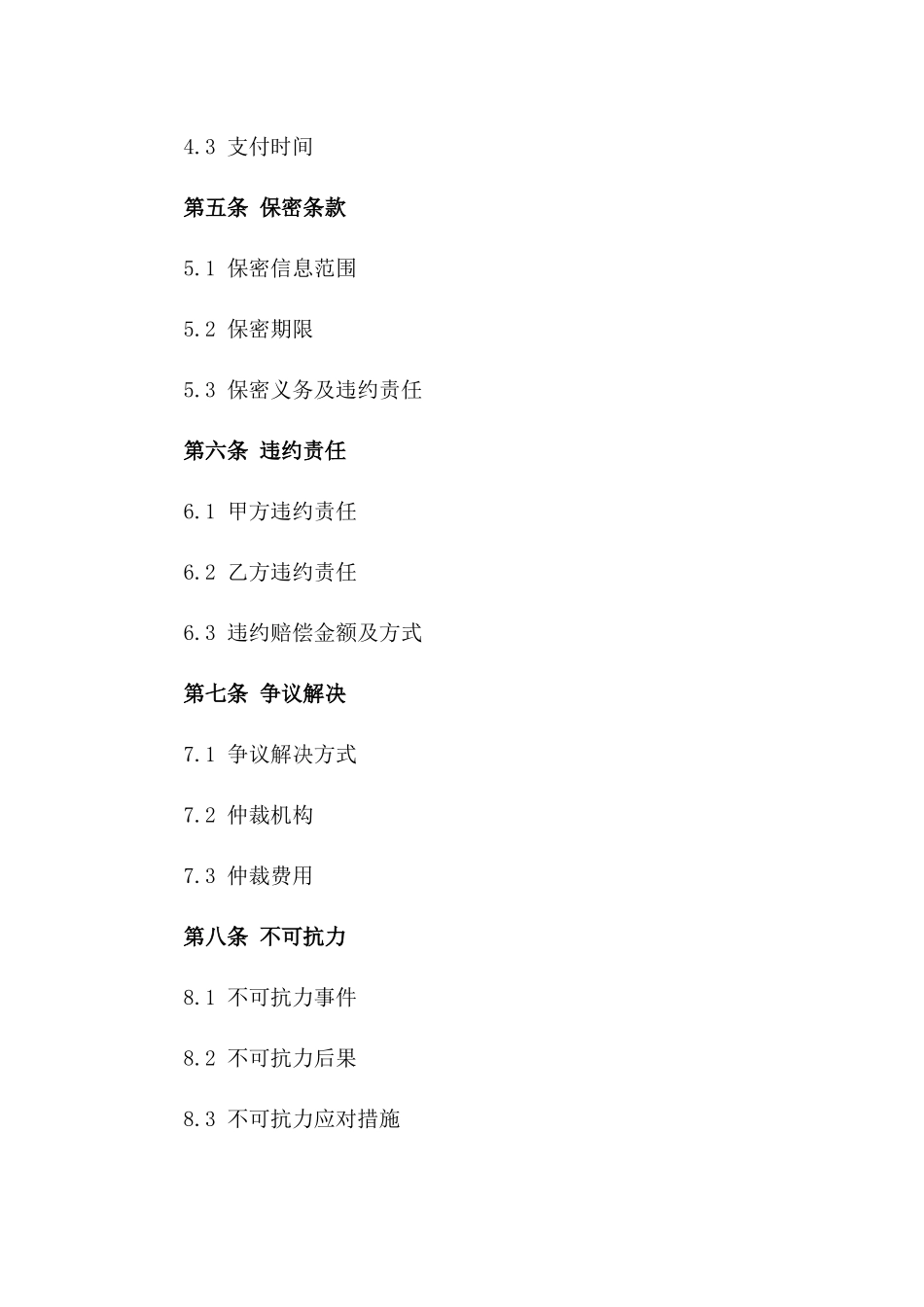 4.3 支付时间

第五条 保密条款

5.1 保密信息范围

5.2 保密期限

5.3 保密义务及违约责任

第六条 违约责任

6.1 甲方违约责任

6.2 乙方违约责任

6.3 违约赔偿金额及方式

第七条 争议解决

7.1 争议解决方式

7.2 仲裁机构

7.3 仲裁费用

第八条 不可抗力

8.1 不可抗力事件

8.2 不可抗力后果

8.3 不可抗力应对措施